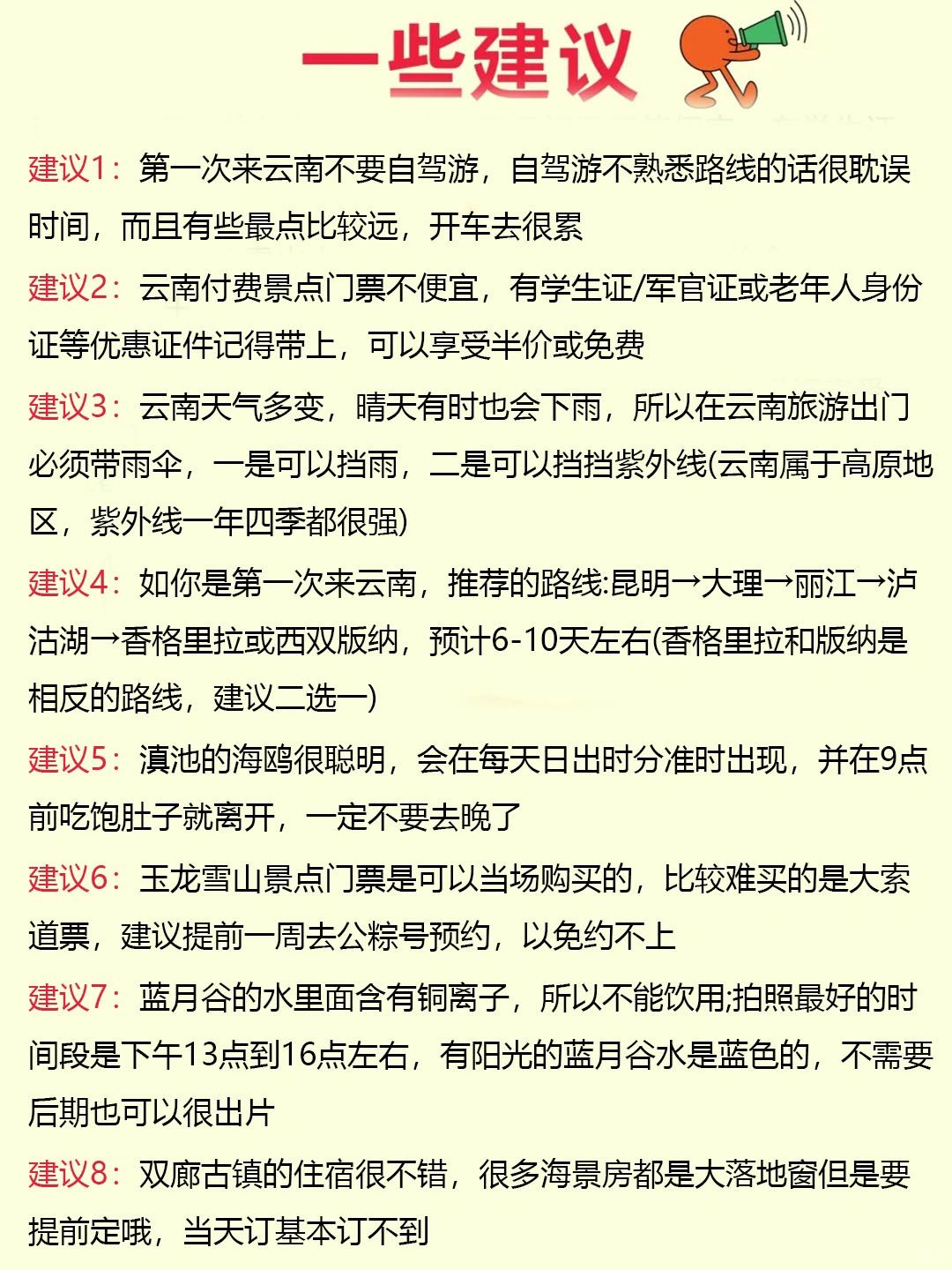 一些建议

建议1：第一次来云南不要自驾游，自驾游不熟悉路线的话很耽误时间，而且有些最点比较远，开车去很累

建议2：云南付费景点门票不便宜，有学生证/军官证或老年人身份证等优惠证件记得带上，可以享受半价或免费

建议3：云南天气多变，晴天有时也会下雨，所以在云南旅游出门必须带雨伞，一是可以挡雨，二是可以挡挡紫外线(云南属于高原地区，紫外线一年四季都很强)

建议4：如你是第一次来云南，推荐的路线:昆明→大理→丽江→泸沽湖→香格里拉或西双版纳，预计6-10天左右(香格里拉和版纳是相反的路线，建议二选一)

建议5：滇池的海鸥很聪明，会在每天日出时分准时出现，并在9点前吃饱肚子就离开，一定不要去晚了

建议6：玉龙雪山景点门票是可以当场购买的，比较难买的是大索道票，建议提前一周去公粽号预约，以免约不上

建议7：蓝月谷的水里面含有铜离子，所以不能饮用;拍照最好的时间段是下午13点到16点左右，有阳光的蓝月谷水是蓝色的，不需要后期也可以很出片

建议8：双廊古镇的住宿很不错，很多海景房都是大落地窗但是要提前定哦，当天订基本订不到